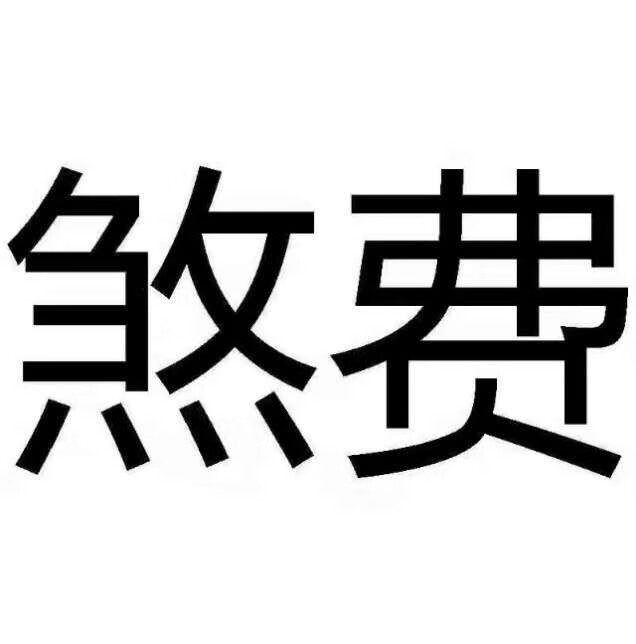 煞费